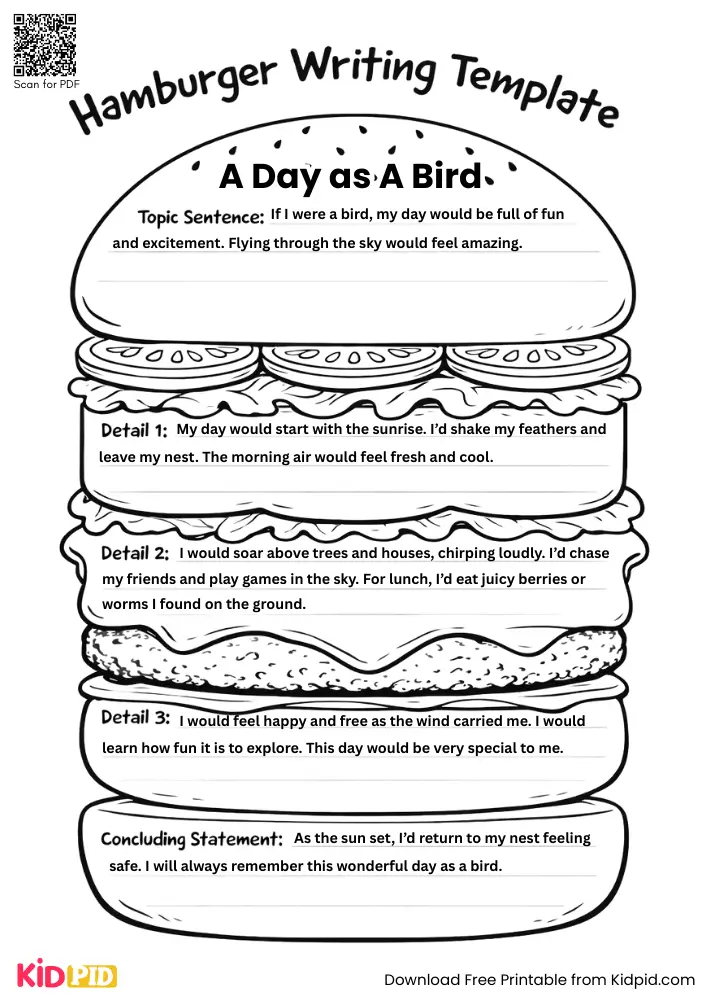 Scan for PDF

Hamburger Writing Template

A Day as A Bird

Topic Sentence: If I were a bird, my day would be full of fun and excitement. Flying through the sky would feel amazing.

Detail 1: My day would start with the sunrise. I'd shake my feathers and leave my nest. The morning air would feel fresh and cool.

Detail 2: I would soar above trees and houses, chirping loudly. I'd chase my friends and play games in the sky. For lunch, I'd eat juicy berries or worms I found on the ground.

Detail 3: I would feel happy and free as the wind carried me. I would learn how fun it is to explore. This day would be very special to me.

Concluding Statement: As the sun set, I'd return to my nest feeling safe. I will always remember this wonderful day as a bird.

KIDPID

Download Free Printable from Kidpid.com